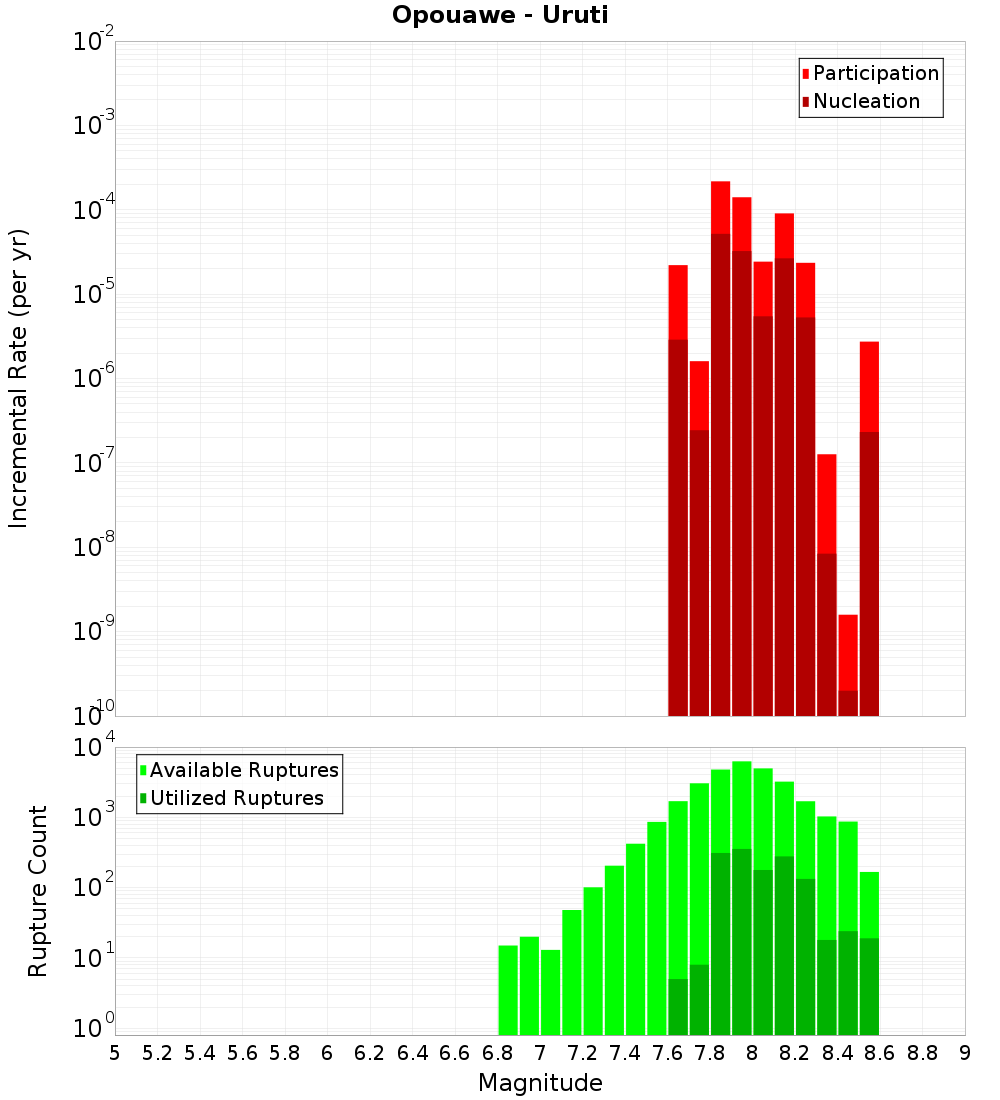 Opouawe - Uruti

Participation
Nucleation

Incremental Rate (per yr)

$10^{-2}$
$10^{-3}$
$10^{-4}$
$10^{-5}$
$10^{-6}$
$10^{-7}$
$10^{-8}$
$10^{-9}$
$10^{-10}$

Available Ruptures
Utilized Ruptures

Rupture Count

$10^{4}$
$10^{3}$
$10^{2}$
$10^{1}$
$10^{0}$

5 5.2 5.4 5.6 5.8 6 6.2 6.4 6.6 6.8 7 7.2 7.4 7.6 7.8 8 8.2 8.4 8.6 8.8 9

Magnitude